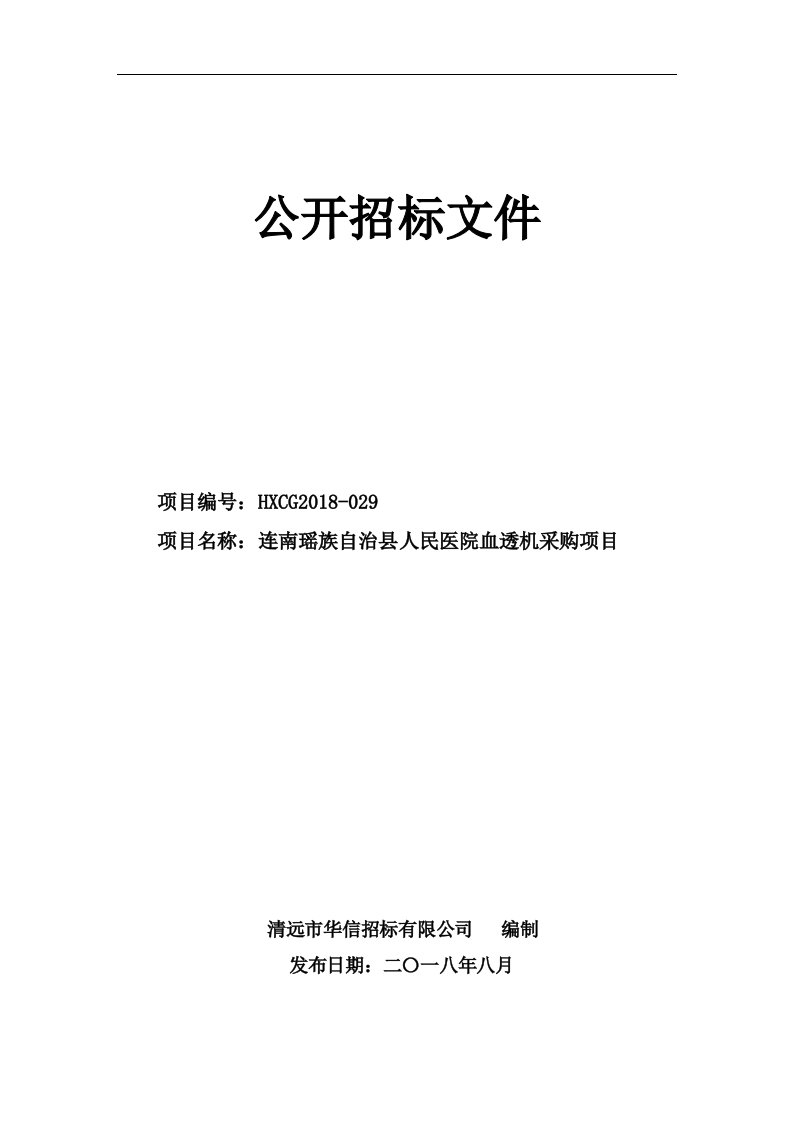 公开招标文件

项目编号：HXCG2018-029
项目名称：连南瑶族自治县人民医院血透机采购项目

清远市华信招标有限公司　编制
发布日期：二〇一八年八月